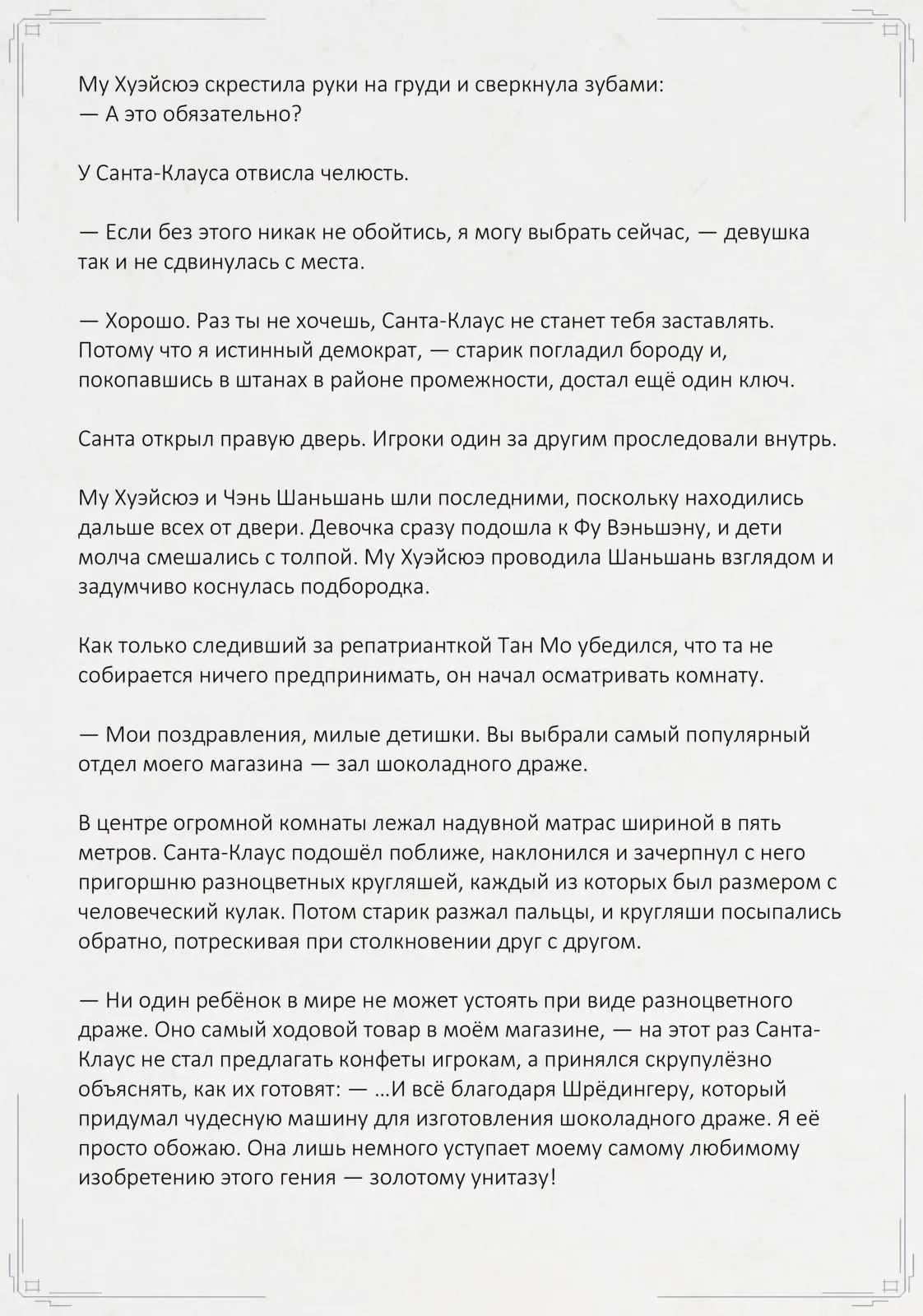 Му Хуэйсюэ скрестила руки на груди и сверкнула зубами:
— А это обязательно?

У Санта-Клауса отвисла челюсть.

— Если без этого никак не обойтись, я могу выбрать сейчас, — девушка так и не сдвинулась с места.

— Хорошо. Раз ты не хочешь, Санта-Клаус не станет тебя заставлять. Потому что я истинный демократ, — старик погладил бороду и, покопавшись в штанах в районе промежности, достал ещё один ключ.

Санта открыл правую дверь. Игроки один за другим проследовали внутрь.

Му Хуэйсюэ и Чэнь Шаньшань шли последними, поскольку находились дальше всех от двери. Девочка сразу подошла к Фу Вэньшэну, и дети молча смешались с толпой. Му Хуэйсюэ проводила Шаньшань взглядом и задумчиво коснулась подбородка.

Как только следивший за репатрианткой Тан Мо убедился, что та не собирается ничего предпринимать, он начал осматривать комнату.

— Мои поздравления, милые детишки. Вы выбрали самый популярный отдел моего магазина — зал шоколадного драже.

В центре огромной комнаты лежал надувной матрас шириной в пять метров. Санта-Клаус подошёл поближе, наклонился и зачерпнул с него пригоршню разноцветных кругляшей, каждый из которых был размером с человеческий кулак. Потом старик разжал пальцы, и кругляши посыпались обратно, потрескивая при столкновении друг с другом.

— Ни один ребёнок в мире не может устоять при виде разноцветного драже. Оно самый ходовой товар в моём магазине, — на этот раз Санта-Клаус не стал предлагать конфеты игрокам, а принялся скрупулёзно объяснять, как их готовят: — ...И всё благодаря Шрёдингеру, который придумал чудесную машину для изготовления шоколадного драже. Я её просто обожаю. Она лишь немного уступает моему самому любимому изобретению этого гения — золотому унитазу!